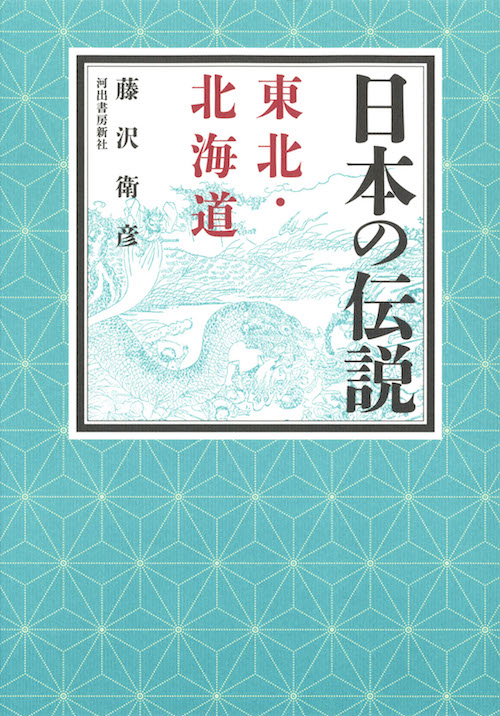 日本の伝説

東北・北海道

藤沢衛彦

河出書房新社